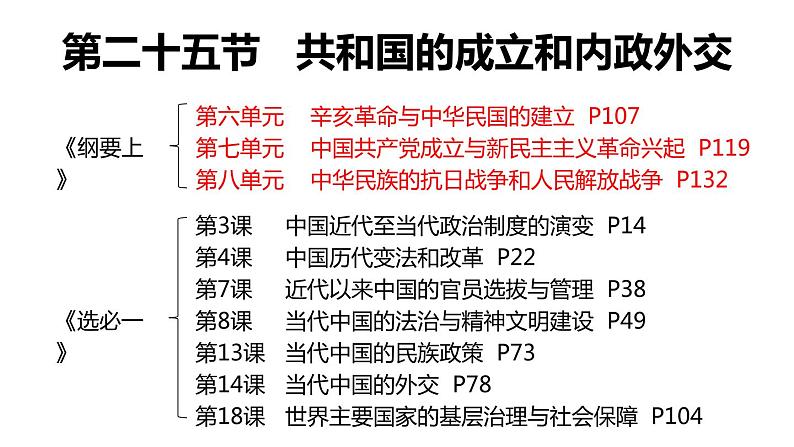 第二十五节　共和国的成立和内政外交

《纲要上》

第六单元　辛亥革命与中华民国的建立　P107
第七单元　中国共产党成立与新民主主义革命兴起　P119
第八单元　中华民族的抗日战争和人民解放战争　P132

《选必一》

第3课　中国近代至当代政治制度的演变　P14
第4课　中国历代变法和改革　P22
第7课　近代以来中国的官员选拔与管理　P38
第8课　当代中国的法治与精神文明建设　P49
第13课　当代中国的民族政策　P73
第14课　当代中国的外交　P78
第18课　世界主要国家的基层治理与社会保障　P104